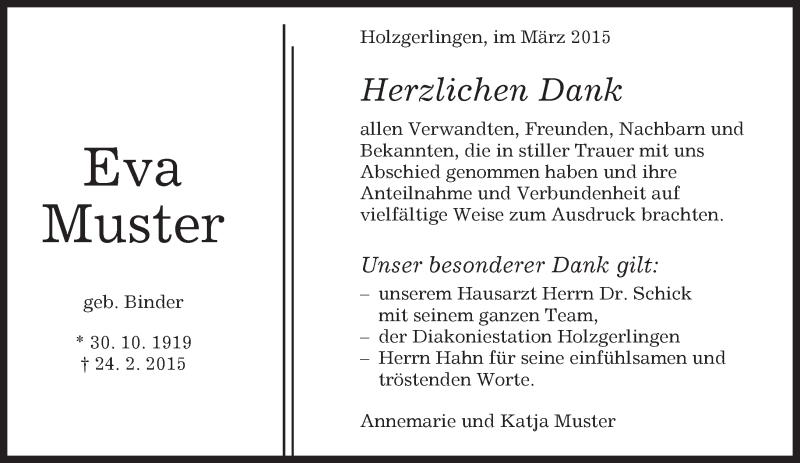 Eva
Muster

geb. Binder

* 30. 10. 1919
† 24. 2. 2015

Holzgerlingen, im März 2015

Herzlichen Dank

allen Verwandten, Freunden, Nachbarn und Bekannten, die in stiller Trauer mit uns Abschied genommen haben und ihre Anteilnahme und Verbundenheit auf vielfältige Weise zum Ausdruck brachten.

Unser besonderer Dank gilt:

– unserem Hausarzt Herrn Dr. Schick mit seinem ganzen Team,
– der Diakoniestation Holzgerlingen
– Herrn Hahn für seine einfühlsamen und tröstenden Worte.

Annemarie und Katja Muster